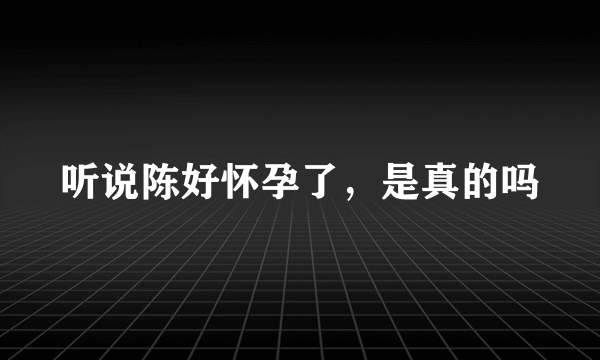 听说陈好怀孕了，是真的吗